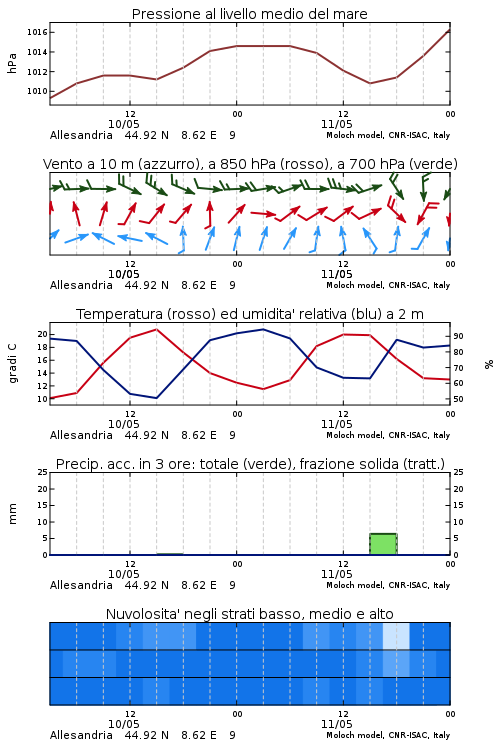 Pressione al livello medio del mare

hPa

1016
1014
1012
1010

12
10/05
00
12
11/05
00

Allesandria 44.92 N 8.62 E 9
Moloch model, CNR-ISAC, Italy

Vento a 10 m (azzurro), a 850 hPa (rosso), a 700 hPa (verde)

12
10/05
00
12
11/05
00

Allesandria 44.92 N 8.62 E 9
Moloch model, CNR-ISAC, Italy

Temperatura (rosso) ed umidita' relativa (blu) a 2 m

gradi C

20
18
16
14
12
10

90
80
70
60
50

%

12
10/05
00
12
11/05
00

Allesandria 44.92 N 8.62 E 9
Moloch model, CNR-ISAC, Italy

Precip. acc. in 3 ore: totale (verde), frazione solida (tratt.)

mm

25
20
15
10
5
0

25
20
15
10
5
0

12
10/05
00
12
11/05
00

Allesandria 44.92 N 8.62 E 9
Moloch model, CNR-ISAC, Italy

Nuvolosita' negli strati basso, medio e alto

12
10/05
00
12
11/05
00

Allesandria 44.92 N 8.62 E 9
Moloch model, CNR-ISAC, Italy